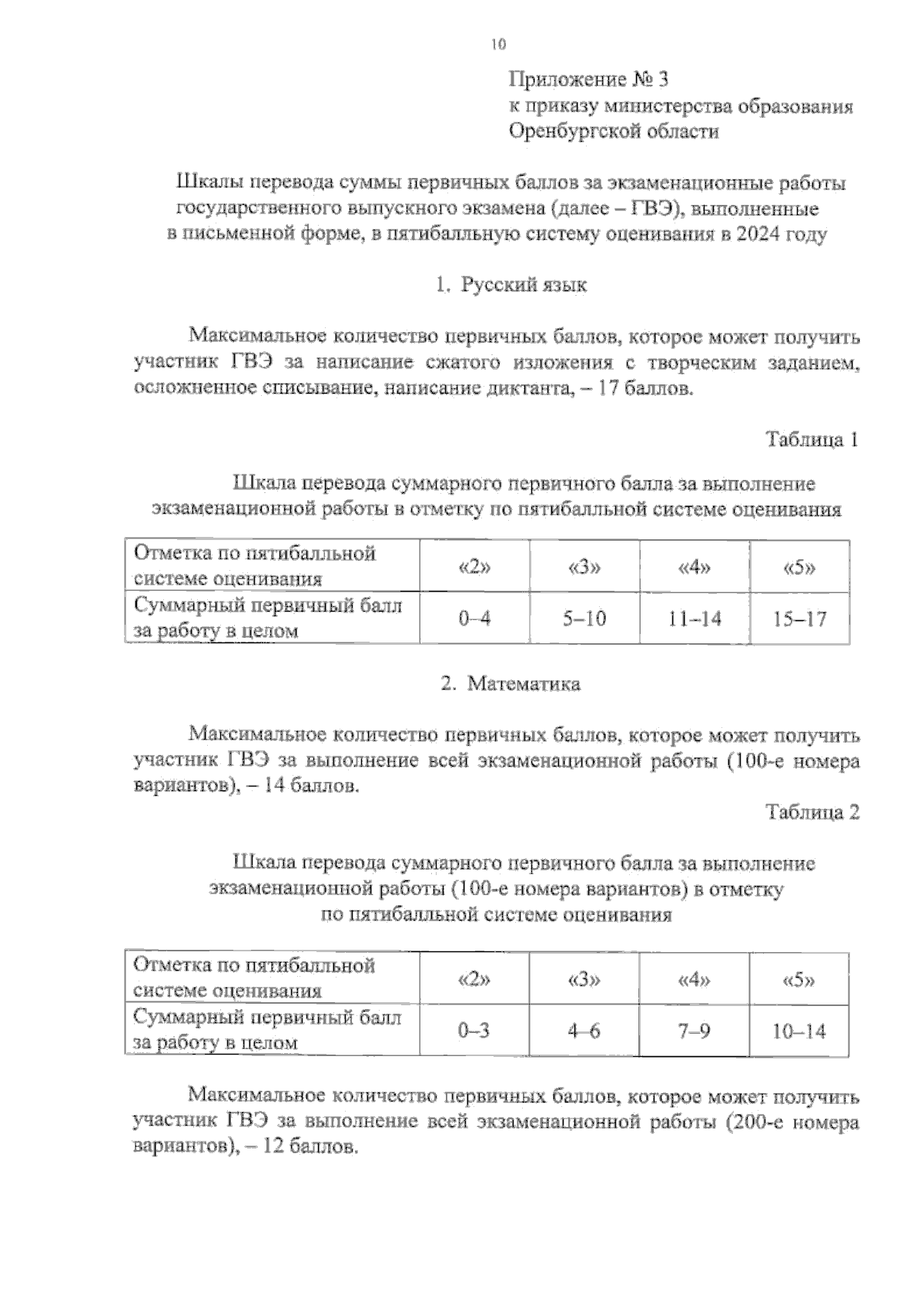 10

Приложение № 3
к приказу министерства образования
Оренбургской области

Шкалы перевода суммы первичных баллов за экзаменационные работы государственного выпускного экзамена (далее – ГВЭ), выполненные в письменной форме, в пятибалльную систему оценивания в 2024 году

1. Русский язык

Максимальное количество первичных баллов, которое может получить участник ГВЭ за написание сжатого изложения с творческим заданием, осложненное списывание, написание диктанта, – 17 баллов.

Таблица 1

Шкала перевода суммарного первичного балла за выполнение экзаменационной работы в отметку по пятибалльной системе оценивания

| Отметка по пятибалльной системе оценивания | «2» | «3» | «4» | «5» |
|---|---|---|---|---|
| Суммарный первичный балл за работу в целом | 0–4 | 5–10 | 11–14 | 15–17 |

2. Математика

Максимальное количество первичных баллов, которое может получить участник ГВЭ за выполнение всей экзаменационной работы (100-е номера вариантов), – 14 баллов.

Таблица 2

Шкала перевода суммарного первичного балла за выполнение экзаменационной работы (100-е номера вариантов) в отметку по пятибалльной системе оценивания

| Отметка по пятибалльной системе оценивания | «2» | «3» | «4» | «5» |
|---|---|---|---|---|
| Суммарный первичный балл за работу в целом | 0–3 | 4–6 | 7–9 | 10–14 |

Максимальное количество первичных баллов, которое может получить участник ГВЭ за выполнение всей экзаменационной работы (200-е номера вариантов), – 12 баллов.